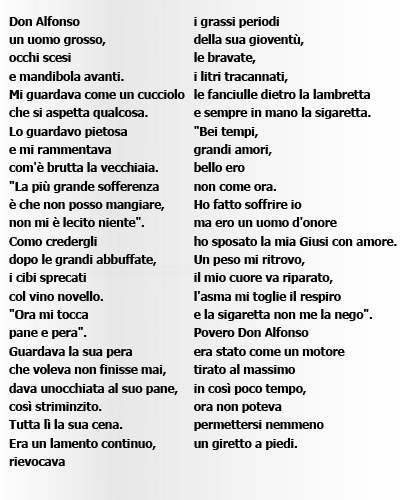 Don Alfonso
un uomo grosso,
occhi scesi
e mandibola avanti.
Mi guardava come un cucciolo
che si aspetta qualcosa.
Lo guardavo pietosa
e mi rammentava
com'è brutta la vecchiaia.
"La più grande sofferenza
è che non posso mangiare,
non mi è lecito niente".
Como credergli
dopo le grandi abbuffate,
i cibi sprecati
col vino novello.
"Ora mi tocca
pane e pera".
Guardava la sua pera
che voleva non finisse mai,
dava unocchiata al suo pane,
così striminzito.
Tutta lì la sua cena.
Era un lamento continuo,
rievocava

i grassi periodi
della sua gioventù,
le bravate,
i litri tracannati,
le fanciulle dietro la lambretta
e sempre in mano la sigaretta.
"Bei tempi,
grandi amori,
bello ero
non come ora.
Ho fatto soffrire io
ma ero un uomo d'onore
ho sposato la mia Giusi con amore.
Un peso mi ritrovo,
il mio cuore va riparato,
l'asma mi toglie il respiro
e la sigaretta non me la nego".
Povero Don Alfonso
era stato come un motore
tirato al massimo
in così poco tempo,
ora non poteva
permettersi nemmeno
un giretto a piedi.